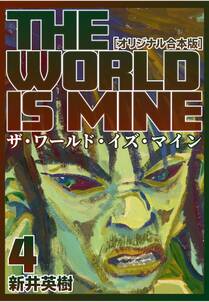 THE
[オリジナル合本版]
WORLD
IS MINE
ザ・ワールド・イズ・マイン

4
新井英樹